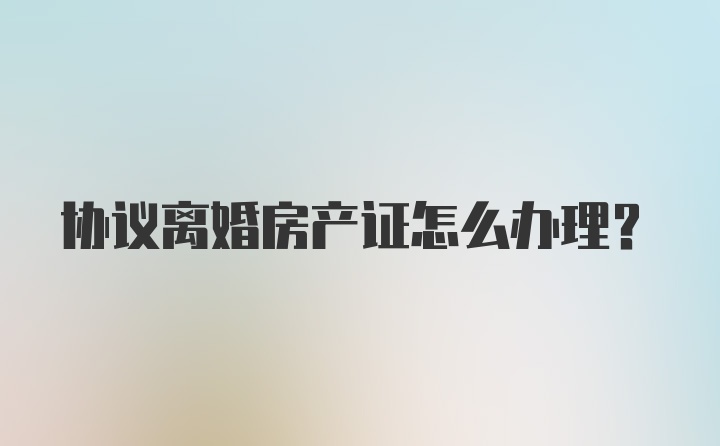 协议离婚房产证怎么办理？